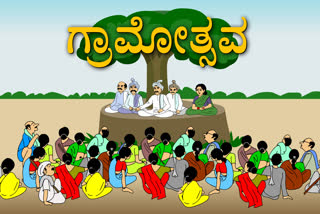 ಗ್ರಾಮೋತ್ಸವ